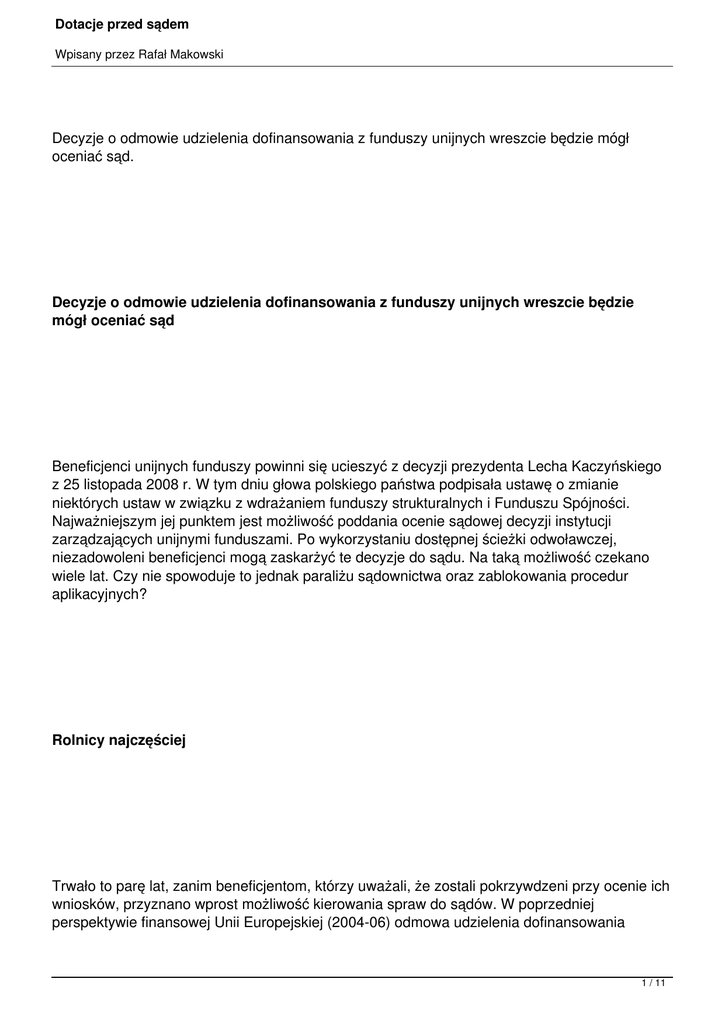 Dotacje przed sądem

Wpisany przez Rafał Makowski

Decyzje o odmowie udzielenia dofinansowania z funduszy unijnych wreszcie będzie mógł oceniać sąd.

Decyzje o odmowie udzielenia dofinansowania z funduszy unijnych wreszcie będzie mógł oceniać sąd

Beneficjenci unijnych funduszy powinni się ucieszyć z decyzji prezydenta Lecha Kaczyńskiego z 25 listopada 2008 r. W tym dniu głowa polskiego państwa podpisała ustawę o zmianie niektórych ustaw w związku z wdrażaniem funduszy strukturalnych i Funduszu Spójności. Najważniejszym jej punktem jest możliwość poddania ocenie sądowej decyzji instytucji zarządzających unijnymi funduszami. Po wykorzystaniu dostępnej ścieżki odwoławczej, niezadowoleni beneficjenci mogą zaskarżyć te decyzje do sądu. Na taką możliwość czekano wiele lat. Czy nie spowoduje to jednak paraliżu sądownictwa oraz zablokowania procedur aplikacyjnych?

Rolnicy najczęściej

Trwało to parę lat, zanim beneficjentom, którzy uważali, że zostali pokrzywdzeni przy ocenie ich wniosków, przyznano wprost możliwość kierowania spraw do sądów. W poprzedniej perspektywie finansowej Unii Europejskiej (2004-06) odmowa udzielenia dofinansowania

1 / 11